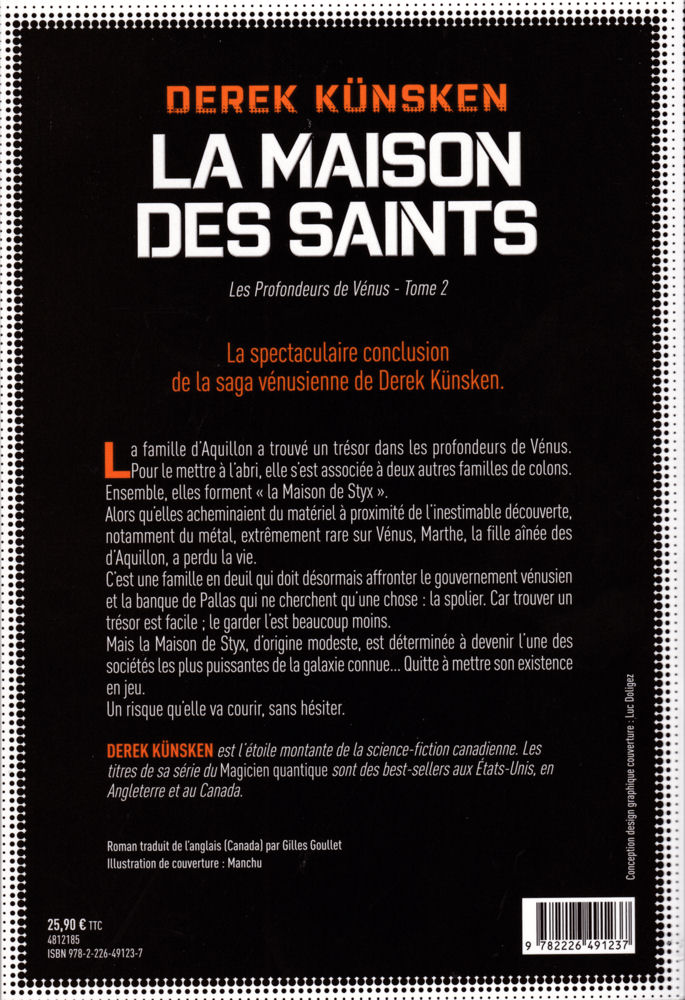 DEREK KÜNSKEN

LA MAISON DES SAINTS

Les Profondeurs de Vénus - Tome 2

La spectaculaire conclusion de la saga vénusienne de Derek Künsken.

La famille d'Aquillon a trouvé un trésor dans les profondeurs de Vénus. Pour le mettre à l'abri, elle s'est associée à deux autres familles de colons. Ensemble, elles forment « la Maison de Styx ».
Alors qu'elles acheminaient du matériel à proximité de l'inestimable découverte, notamment du métal, extrêmement rare sur Vénus, Marthe, la fille aînée des d'Aquillon, a perdu la vie.
C'est une famille en deuil qui doit désormais affronter le gouvernement vénusien et la banque de Pallas qui ne cherchent qu'une chose : la spolier. Car trouver un trésor est facile ; le garder l'est beaucoup moins.
Mais la Maison de Styx, d'origine modeste, est déterminée à devenir l'une des sociétés les plus puissantes de la galaxie connue... Quitte à mettre son existence en jeu.
Un risque qu'elle va courir, sans hésiter.

DEREK KÜNSKEN est l'étoile montante de la science-fiction canadienne. Les titres de sa série du Magicien quantique sont des best-sellers aux États-Unis, en Angleterre et au Canada.

Roman traduit de l'anglais (Canada) par Gilles Goullet
Illustration de couverture : Manchu

Conception design graphique couverture : Luc Doligez

25,90 € TTC
4812185
ISBN 978-2-226-49123-7

9 782226 491237